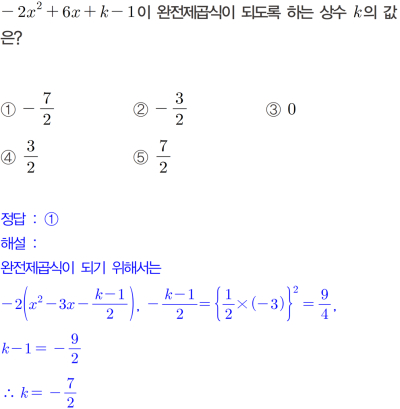 $-2x^2+6x+k-1$이 완전제곱식이 되도록 하는 상수 $k$의 값은?

① $-\frac{7}{2}$
② $-\frac{3}{2}$
③ $0$
④ $\frac{3}{2}$
⑤ $\frac{7}{2}$

정답 : ①
해설 :
완전제곱식이 되기 위해서는

$-2\left(x^2-3x-\frac{k-1}{2}\right)$, $-\frac{k-1}{2}=\left\{\frac{1}{2}\times(-3)\right\}^2=\frac{9}{4}$,

$k-1=-\frac{9}{2}$

$\therefore k=-\frac{7}{2}$